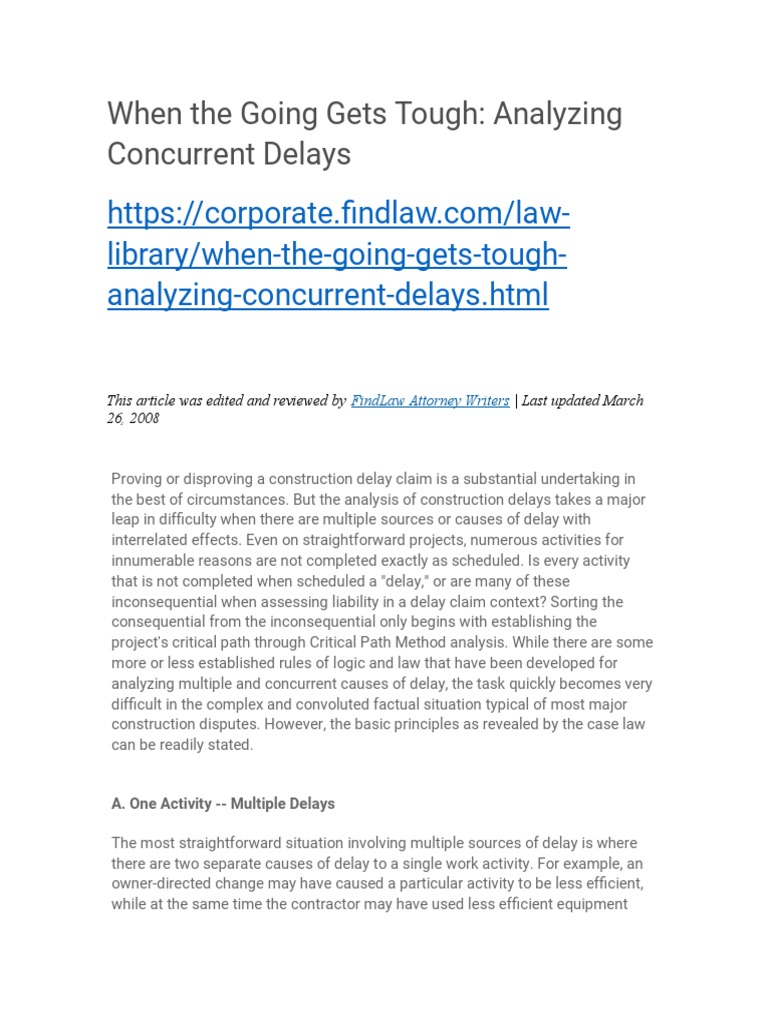 When the Going Gets Tough: Analyzing Concurrent Delays

https://corporate.findlaw.com/law-library/when-the-going-gets-tough-analyzing-concurrent-delays.html

This article was edited and reviewed by FindLaw Attorney Writers | Last updated March 26, 2008

Proving or disproving a construction delay claim is a substantial undertaking in the best of circumstances. But the analysis of construction delays takes a major leap in difficulty when there are multiple sources or causes of delay with interrelated effects. Even on straightforward projects, numerous activities for innumerable reasons are not completed exactly as scheduled. Is every activity that is not completed when scheduled a "delay," or are many of these inconsequential when assessing liability in a delay claim context? Sorting the consequential from the inconsequential only begins with establishing the project's critical path through Critical Path Method analysis. While there are some more or less established rules of logic and law that have been developed for analyzing multiple and concurrent causes of delay, the task quickly becomes very difficult in the complex and convoluted factual situation typical of most major construction disputes. However, the basic principles as revealed by the case law can be readily stated.

A. One Activity -- Multiple Delays

The most straightforward situation involving multiple sources of delay is where there are two separate causes of delay to a single work activity. For example, an owner-directed change may have caused a particular activity to be less efficient, while at the same time the contractor may have used less efficient equipment